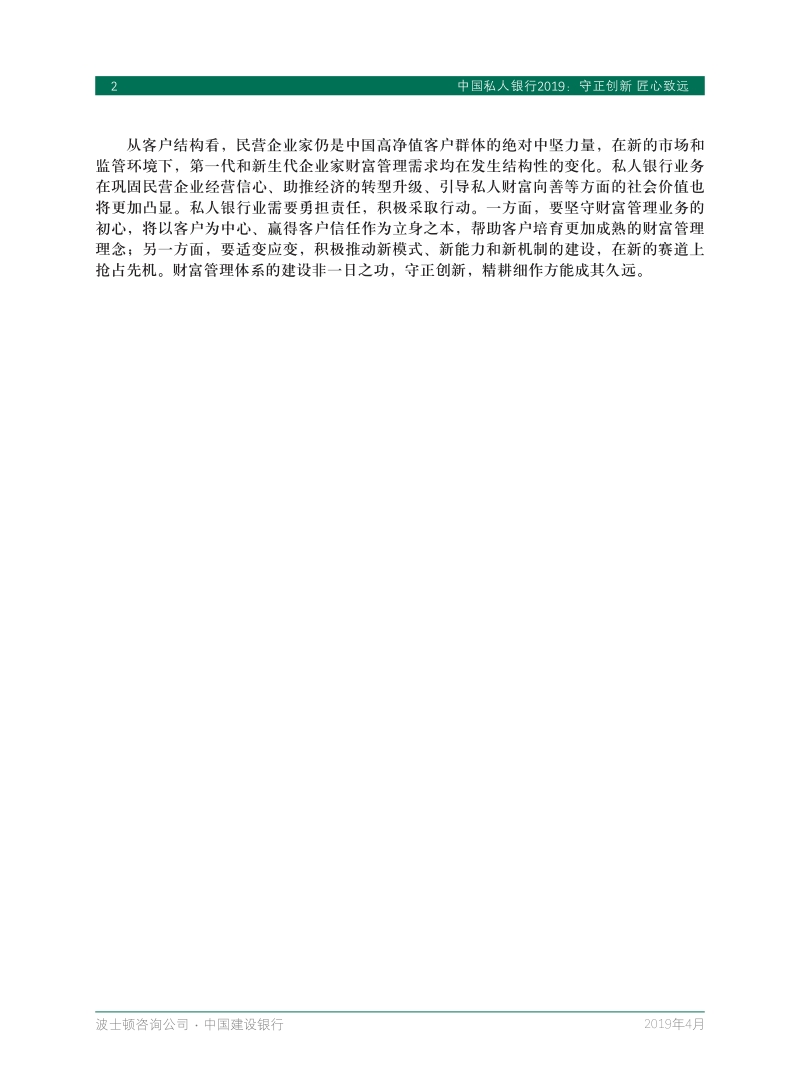 2 中国私人银行2019：守正创新 匠心致远

从客户结构看，民营企业家仍是中国高净值客户群体的绝对中坚力量，在新的市场和监管环境下，第一代和新生代企业家财富管理需求均在发生结构性的变化。私人银行业务在巩固民营企业经营信心、助推经济的转型升级、引导私人财富向善等方面的社会价值也将更加凸显。私人银行业需要勇担责任，积极采取行动。一方面，要坚守财富管理业务的初心，将以客户为中心、赢得客户信任作为立身之本，帮助客户培育更加成熟的财富管理理念；另一方面，要适变应变，积极推动新模式、新能力和新机制的建设，在新的赛道上抢占先机。财富管理体系的建设非一日之功，守正创新，精耕细作方能成其久远。

波士顿咨询公司 · 中国建设银行 2019年4月